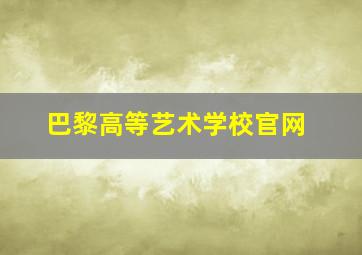 巴黎高等艺术学校官网